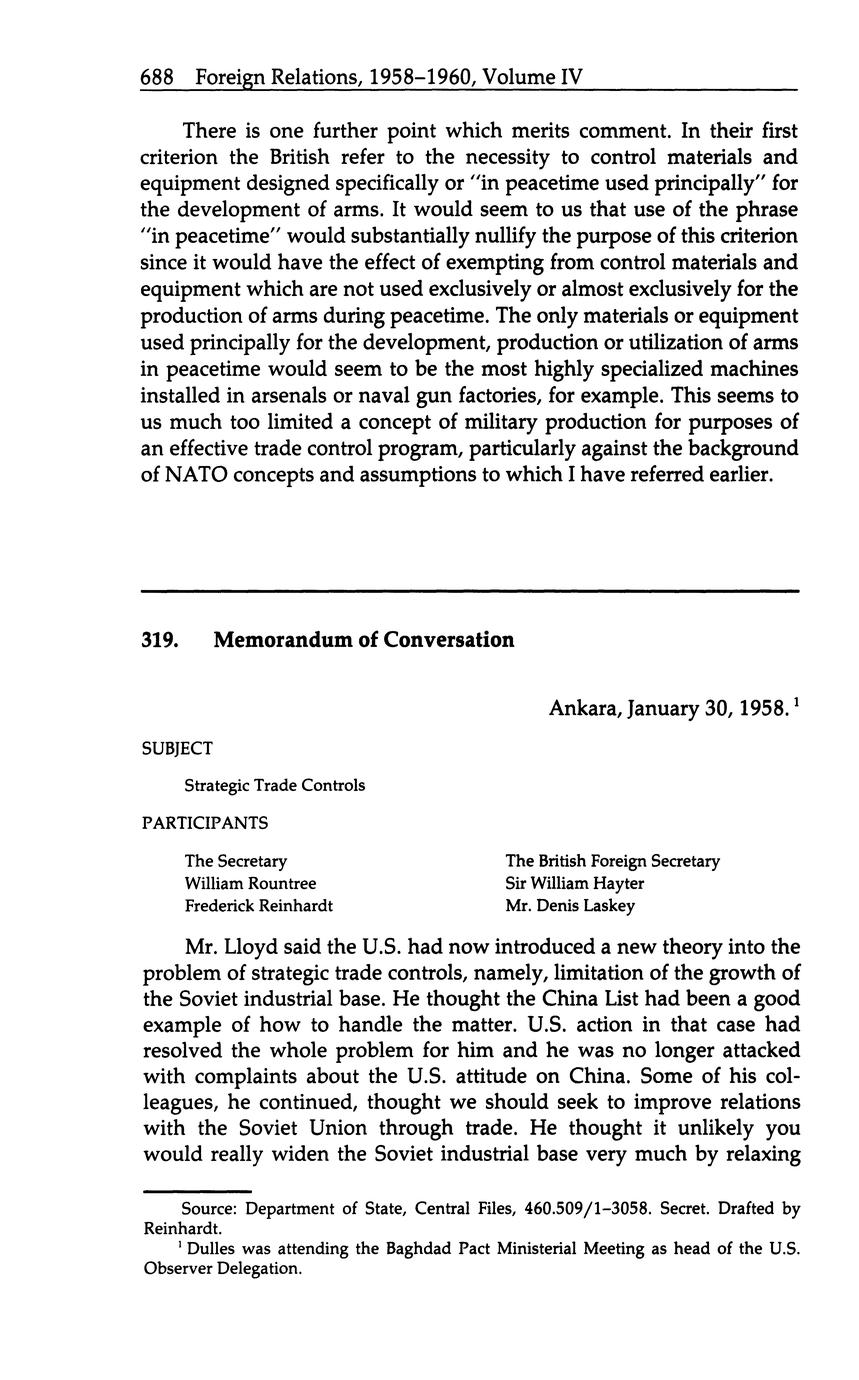 688 Foreign Relations, 1958–1960, Volume IV

There is one further point which merits comment. In their first criterion the British refer to the necessity to control materials and equipment designed specifically or "in peacetime used principally" for the development of arms. It would seem to us that use of the phrase "in peacetime" would substantially nullify the purpose of this criterion since it would have the effect of exempting from control materials and equipment which are not used exclusively or almost exclusively for the production of arms during peacetime. The only materials or equipment used principally for the development, production or utilization of arms in peacetime would seem to be the most highly specialized machines installed in arsenals or naval gun factories, for example. This seems to us much too limited a concept of military production for purposes of an effective trade control program, particularly against the background of NATO concepts and assumptions to which I have referred earlier.

319. Memorandum of Conversation

Ankara, January 30, 1958. $^1$

SUBJECT

Strategic Trade Controls

PARTICIPANTS

The Secretary
William Rountree
Frederick Reinhardt

The British Foreign Secretary
Sir William Hayter
Mr. Denis Laskey

Mr. Lloyd said the U.S. had now introduced a new theory into the problem of strategic trade controls, namely, limitation of the growth of the Soviet industrial base. He thought the China List had been a good example of how to handle the matter. U.S. action in that case had resolved the whole problem for him and he was no longer attacked with complaints about the U.S. attitude on China. Some of his colleagues, he continued, thought we should seek to improve relations with the Soviet Union through trade. He thought it unlikely you would really widen the Soviet industrial base very much by relaxing

Source: Department of State, Central Files, 460.509/1–3058. Secret. Drafted by Reinhardt.
$^1$ Dulles was attending the Baghdad Pact Ministerial Meeting as head of the U.S. Observer Delegation.